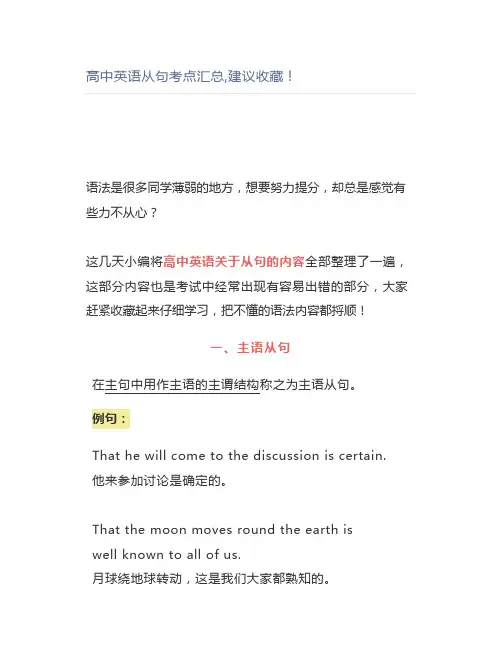 高中英语从句考点汇总,建议收藏！

语法是很多同学薄弱的地方，想要努力提分，却总是感觉有些力不从心？

这几天小编将高中英语关于从句的内容全部整理了一遍，这部分内容也是考试中经常出现有容易出错的部分，大家赶紧收藏起来仔细学习，把不懂的语法内容都捋顺！

一、主语从句

在主句中用作主语的主谓结构称之为主语从句。

例句：

That he will come to the discussion is certain.
他来参加讨论是确定的。

That the moon moves round the earth is well known to all of us.
月球绕地球转动，这是我们大家都熟知的。